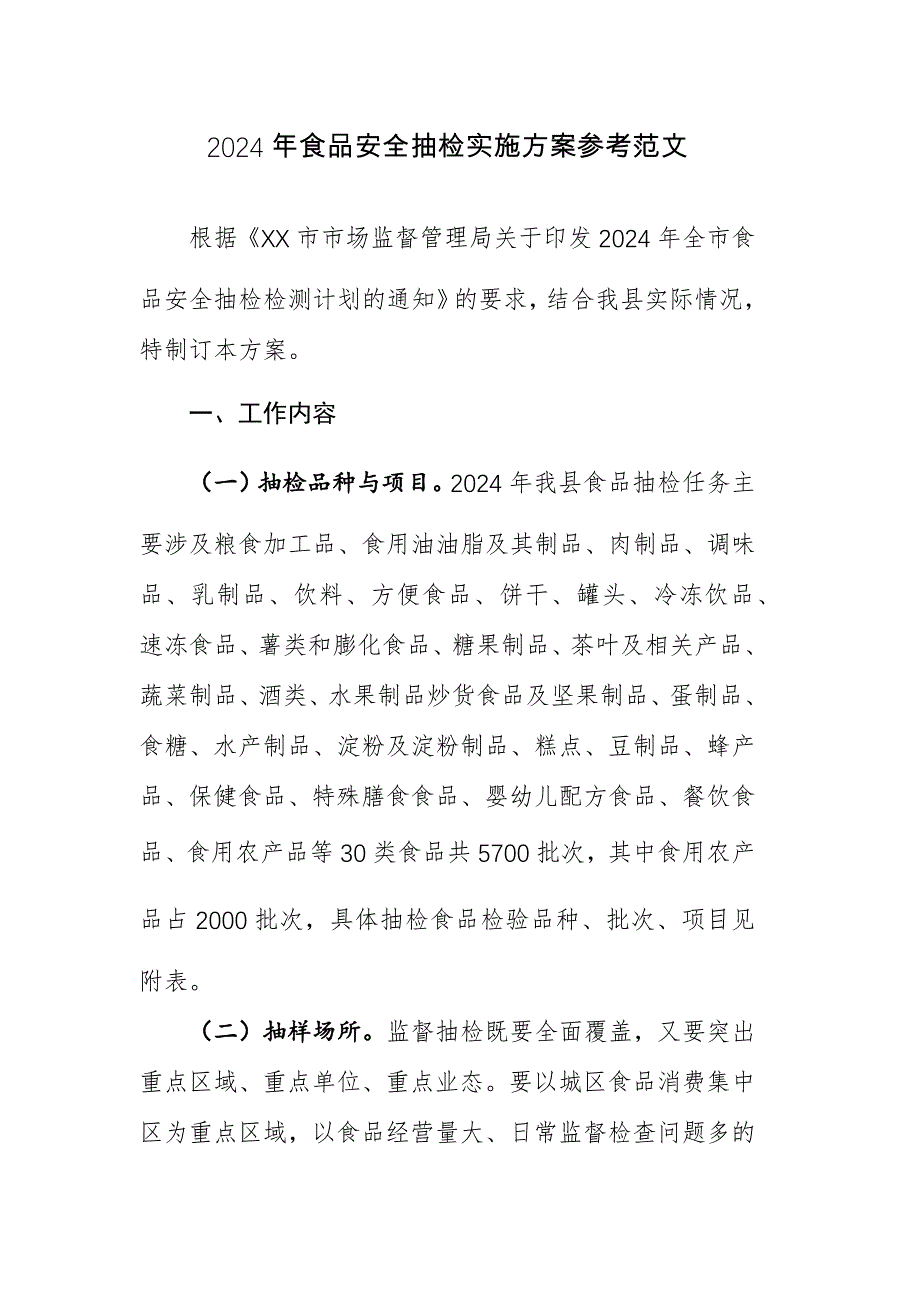 2024年食品安全抽检实施方案参考范文

根据《XX市市场监督管理局关于印发2024年全市食品安全抽检检测计划的通知》的要求，结合我县实际情况，特制订本方案。

一、工作内容

（一）抽检品种与项目。2024年我县食品抽检任务主要涉及粮食加工品、食用油油脂及其制品、肉制品、调味品、乳制品、饮料、方便食品、饼干、罐头、冷冻饮品、速冻食品、薯类和膨化食品、糖果制品、茶叶及相关产品、蔬菜制品、酒类、水果制品炒货食品及坚果制品、蛋制品、食糖、水产制品、淀粉及淀粉制品、糕点、豆制品、蜂产品、保健食品、特殊膳食食品、婴幼儿配方食品、餐饮食品、食用农产品等30类食品共5700批次，其中食用农产品占2000批次，具体抽检食品检验品种、批次、项目见附表。

（二）抽样场所。监督抽检既要全面覆盖，又要突出重点区域、重点单位、重点业态。要以城区食品消费集中区为重点区域，以食品经营量大、日常监督检查问题多的